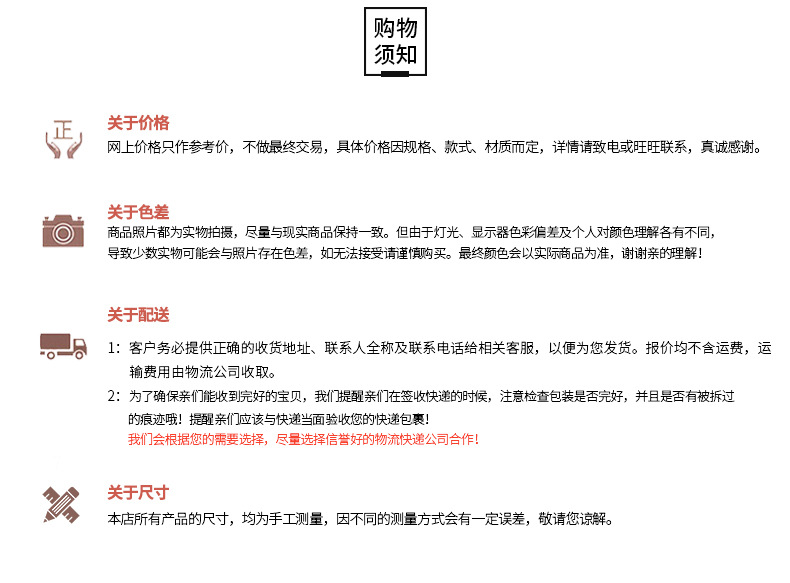 购物
须知

正

关于价格
网上价格只作参考价，不做最终交易，具体价格因规格、款式、材质而定，详情请致电或旺旺联系，真诚感谢。

关于色差
商品照片都为实物拍摄，尽量与现实商品保持一致。但由于灯光、显示器色彩偏差及个人对颜色理解各有不同，导致少数实物可能会与照片存在色差，如无法接受请谨慎购买。最终颜色会以实际商品为准，谢谢亲的理解！

关于配送
1：客户务必提供正确的收货地址、联系人全称及联系电话给相关客服，以便为您发货。报价均不含运费，运输费用由物流公司收取。
2：为了确保亲们能收到完好的宝贝，我们提醒亲们在签收快递的时候，注意检查包装是否完好，并且是否有被拆过的痕迹哦！提醒亲们应该与快递当面验收您的快递包裹！
我们会根据您的需要选择，尽量选择信誉好的物流快递公司合作！

关于尺寸
本店所有产品的尺寸，均为手工测量，因不同的测量方式会有一定误差，敬请您谅解。